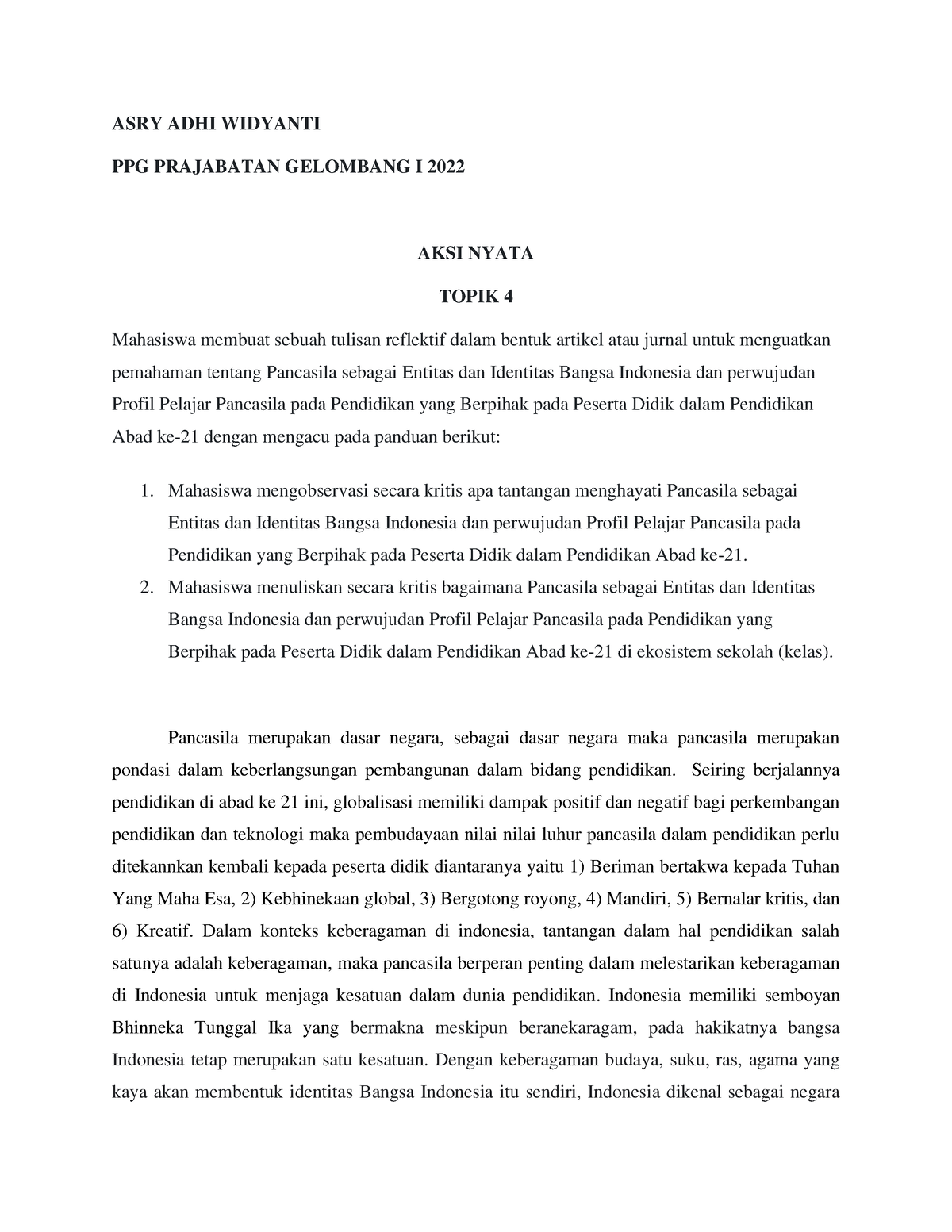 ASRY ADHI WIDYANTI

PPG PRAJABATAN GELOMBANG I 2022

AKSI NYATA

TOPIK 4

Mahasiswa membuat sebuah tulisan reflektif dalam bentuk artikel atau jurnal untuk menguatkan pemahaman tentang Pancasila sebagai Entitas dan Identitas Bangsa Indonesia dan perwujudan Profil Pelajar Pancasila pada Pendidikan yang Berpihak pada Peserta Didik dalam Pendidikan Abad ke-21 dengan mengacu pada panduan berikut:

1. Mahasiswa mengobservasi secara kritis apa tantangan menghayati Pancasila sebagai Entitas dan Identitas Bangsa Indonesia dan perwujudan Profil Pelajar Pancasila pada Pendidikan yang Berpihak pada Peserta Didik dalam Pendidikan Abad ke-21.
2. Mahasiswa menuliskan secara kritis bagaimana Pancasila sebagai Entitas dan Identitas Bangsa Indonesia dan perwujudan Profil Pelajar Pancasila pada Pendidikan yang Berpihak pada Peserta Didik dalam Pendidikan Abad ke-21 di ekosistem sekolah (kelas).

Pancasila merupakan dasar negara, sebagai dasar negara maka pancasila merupakan pondasi dalam keberlangsungan pembangunan dalam bidang pendidikan. Seiring berjalannya pendidikan di abad ke 21 ini, globalisasi memiliki dampak positif dan negatif bagi perkembangan pendidikan dan teknologi maka pembudayaan nilai nilai luhur pancasila dalam pendidikan perlu ditekannkan kembali kepada peserta didik diantaranya yaitu 1) Beriman bertakwa kepada Tuhan Yang Maha Esa, 2) Kebhinekaan global, 3) Bergotong royong, 4) Mandiri, 5) Bernalar kritis, dan 6) Kreatif. Dalam konteks keberagaman di indonesia, tantangan dalam hal pendidikan salah satunya adalah keberagaman, maka pancasila berperan penting dalam melestarikan keberagaman di Indonesia untuk menjaga kesatuan dalam dunia pendidikan. Indonesia memiliki semboyan Bhinneka Tunggal Ika yang bermakna meskipun beranekaragam, pada hakikatnya bangsa Indonesia tetap merupakan satu kesatuan. Dengan keberagaman budaya, suku, ras, agama yang kaya akan membentuk identitas Bangsa Indonesia itu sendiri, Indonesia dikenal sebagai negara